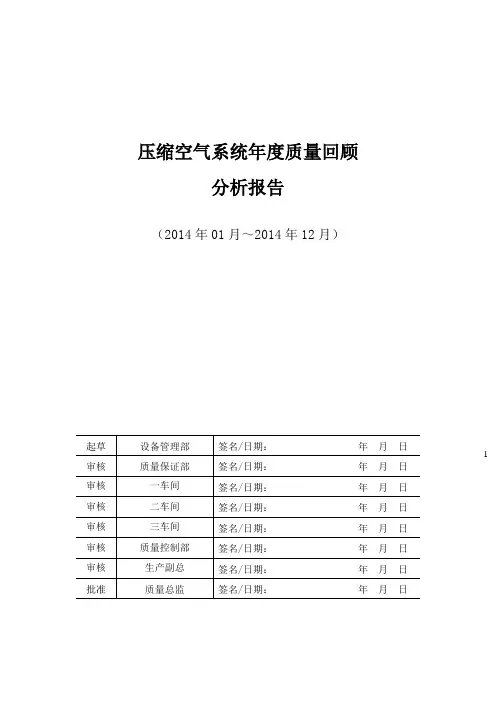 压缩空气系统年度质量回顾

分析报告

（2014 年 01 月～2014 年 12 月）

| 起草 | 设备管理部 | 签名/日期： 年 月 日 |
|---|---|---|
| 审核 | 质量保证部 | 签名/日期： 年 月 日 |
| 审核 | 一车间 | 签名/日期： 年 月 日 |
| 审核 | 二车间 | 签名/日期： 年 月 日 |
| 审核 | 三车间 | 签名/日期： 年 月 日 |
| 审核 | 质量控制部 | 签名/日期： 年 月 日 |
| 审核 | 生产副总 | 签名/日期： 年 月 日 |
| 批准 | 质量总监 | 签名/日期： 年 月 日 |

1